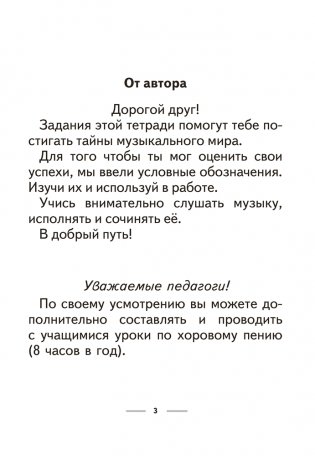 От автора

Дорогой друг!

Задания этой тетради помогут тебе постигать тайны музыкального мира.

Для того чтобы ты мог оценить свои успехи, мы ввели условные обозначения. Изучи их и используй в работе.

Учись внимательно слушать музыку, исполнять и сочинять её.

В добрый путь!

Уважаемые педагоги!

По своему усмотрению вы можете дополнительно составлять и проводить с учащимися уроки по хоровому пению (8 часов в год).

3